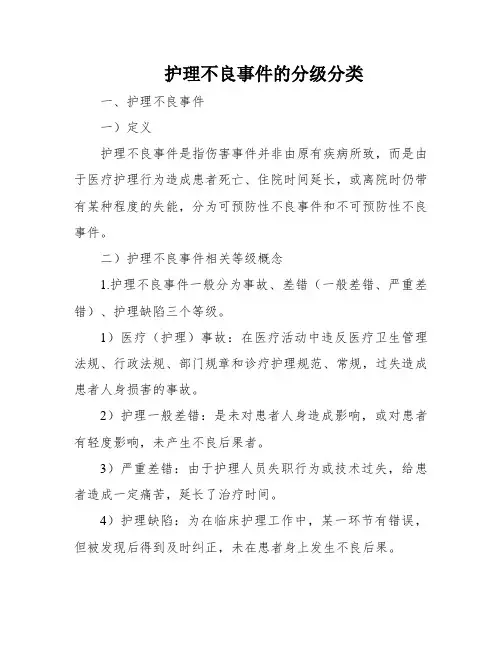 护理不良事件的分级分类

一、护理不良事件

一）定义

护理不良事件是指伤害事件并非由原有疾病所致，而是由于医疗护理行为造成患者死亡、住院时间延长，或离院时仍带有某种程度的失能，分为可预防性不良事件和不可预防性不良事件。

二）护理不良事件相关等级概念

1.护理不良事件一般分为事故、差错（一般差错、严重差错）、护理缺陷三个等级。

1）医疗（护理）事故：在医疗活动中违反医疗卫生管理法规、行政法规、部门规章和诊疗护理规范、常规，过失造成患者人身损害的事故。

2）护理一般差错：是未对患者人身造成影响，或对患者有轻度影响，未产生不良后果者。

3）严重差错：由于护理人员失职行为或技术过失，给患者造成一定痛苦，延长了治疗时间。

4）护理缺陷：为在临床护理工作中，某一环节有错误，但被发现后得到及时纠正，未在患者身上发生不良后果。